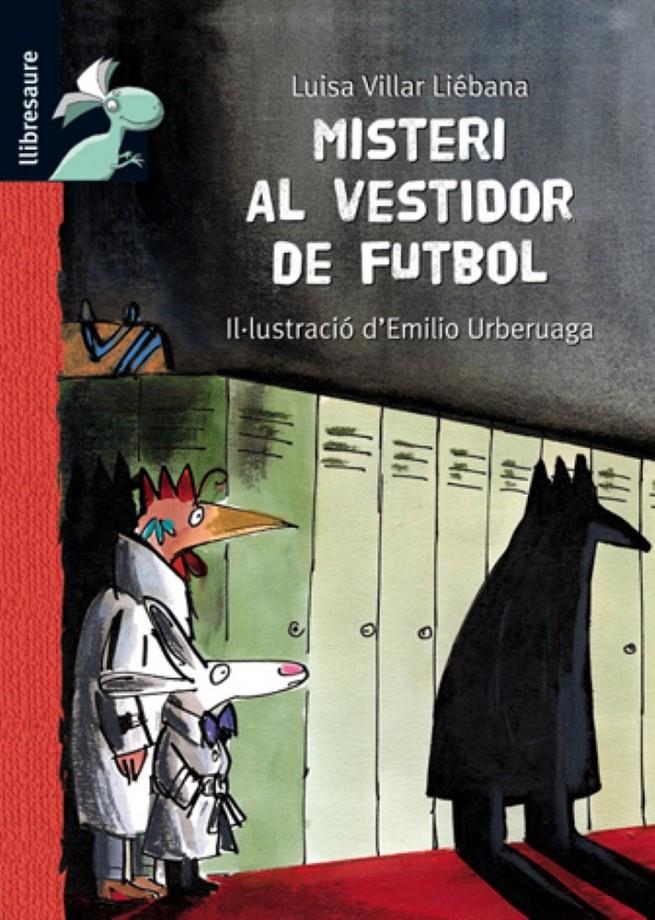 llibresaure

Luisa Villar Liébana

MISTERI AL VESTIDOR DE FUTBOL

Il·lustració d'Emilio Urberuaga